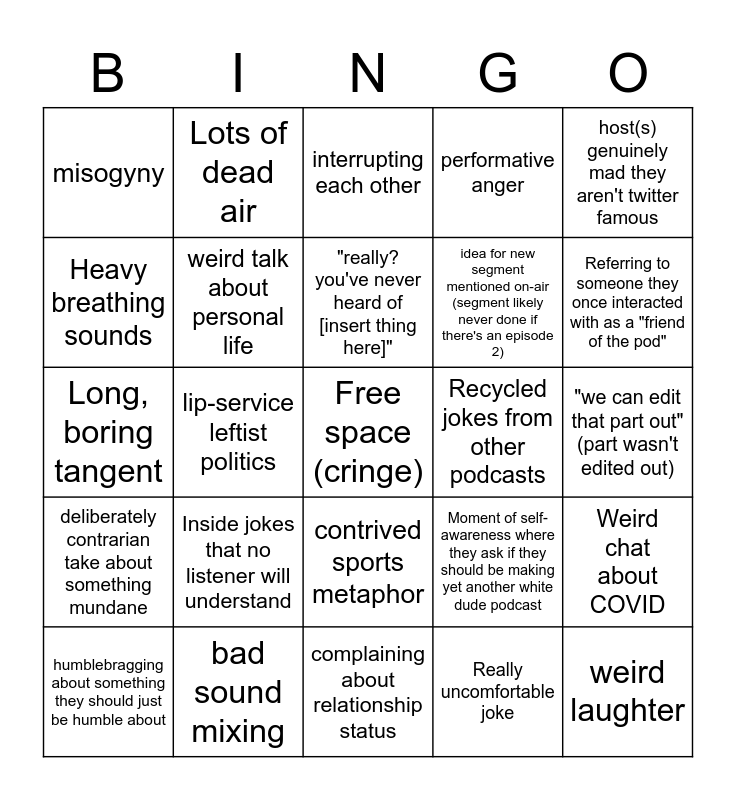 | B | I | N | G | O |
|---|---|---|---|---|
| misogyny | Lots of dead air | interrupting each other | performative anger | host(s) genuinely mad they aren't twitter famous |
| Heavy breathing sounds | weird talk about personal life | "really? you've never heard of [insert thing here]" | idea for new segment mentioned on-air (segment likely never done if there's an episode 2) | Referring to someone they once interacted with as a "friend of the pod" |
| Long, boring tangent | lip-service leftist politics | Free space (cringe) | Recycled jokes from other podcasts | "we can edit that part out" (part wasn't edited out) |
| deliberately contrarian take about something mundane | Inside jokes that no listener will understand | contrived sports metaphor | Moment of self-awareness where they ask if they should be making yet another white dude podcast | Weird chat about COVID |
| humblebragging about something they should just be humble about | bad sound mixing | complaining about relationship status | Really uncomfortable joke | weird laughter |